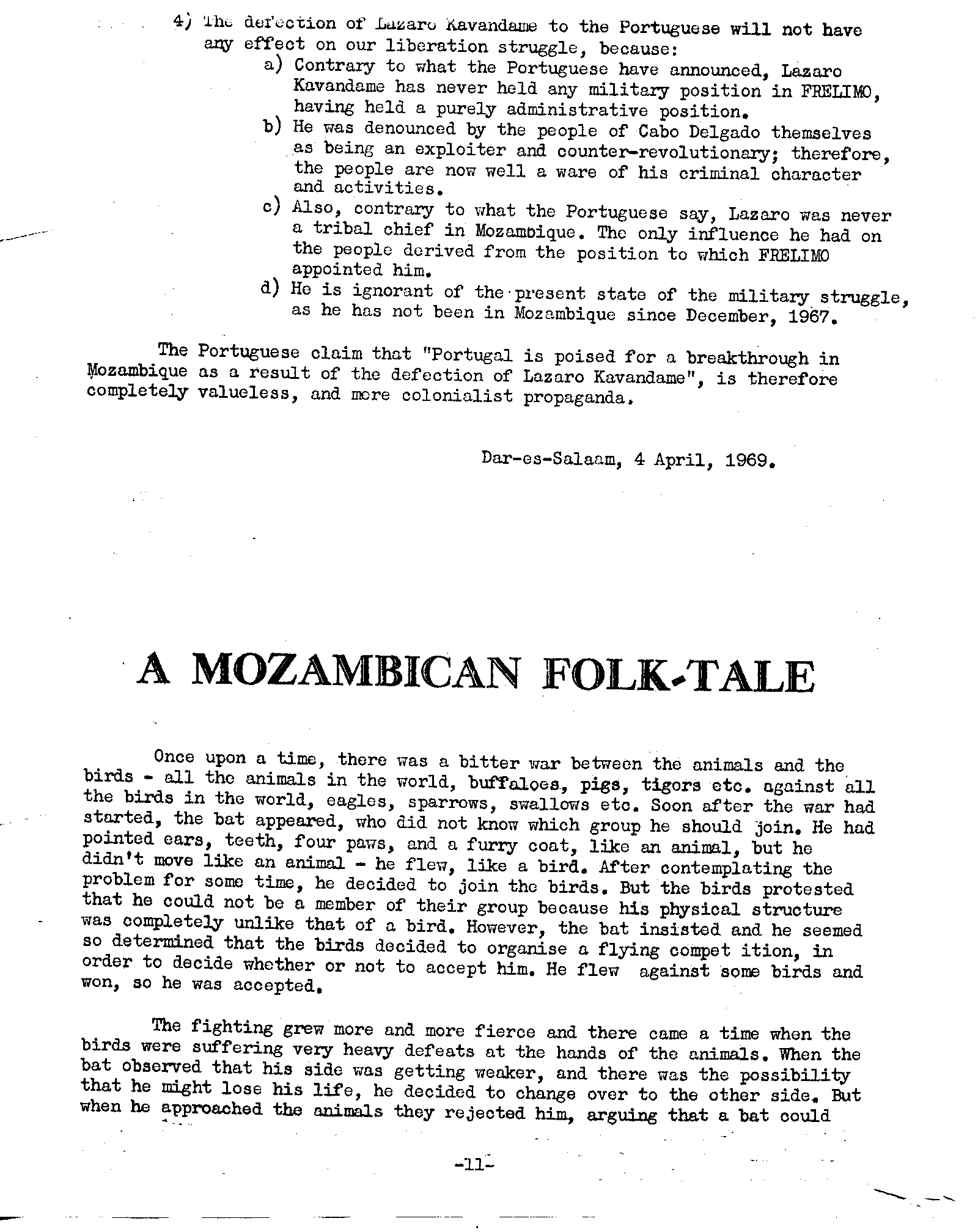 4) The defection of Lazaro Kavandame to the Portuguese will not have any effect on our liberation struggle, because:
a) Contrary to what the Portuguese have announced, Lazaro Kavandame has never held any military position in FRELIMO, having held a purely administrative position.
b) He was denounced by the people of Cabo Delgado themselves as being an exploiter and counter-revolutionary; therefore, the people are now well a ware of his criminal character and activities.
c) Also, contrary to what the Portuguese say, Lazaro was never a tribal chief in Mozambique. The only influence he had on the people derived from the position to which FRELIMO appointed him.
d) He is ignorant of the present state of the military struggle, as he has not been in Mozambique since December, 1967.

The Portuguese claim that "Portugal is poised for a breakthrough in Mozambique as a result of the defection of Lazaro Kavandame", is therefore completely valueless, and more colonialist propaganda.

Dar-es-Salaam, 4 April, 1969.

A MOZAMBICAN FOLK-TALE

Once upon a time, there was a bitter war between the animals and the birds - all the animals in the world, buffaloes, pigs, tigors etc. against all the birds in the world, eagles, sparrows, swallows etc. Soon after the war had started, the bat appeared, who did not know which group he should join. He had pointed ears, teeth, four paws, and a furry coat, like an animal, but he didn't move like an animal - he flew, like a bird. After contemplating the problem for some time, he decided to join the birds. But the birds protested that he could not be a member of their group because his physical structure was completely unlike that of a bird. However, the bat insisted and he seemed so determined that the birds decided to organise a flying compet ition, in order to decide whether or not to accept him. He flew against some birds and won, so he was accepted.

The fighting grew more and more fierce and there came a time when the birds were suffering very heavy defeats at the hands of the animals. When the bat observed that his side was getting weaker, and there was the possibility that he might lose his life, he decided to change over to the other side. But when he approached the animals they rejected him, arguing that a bat could

-11-